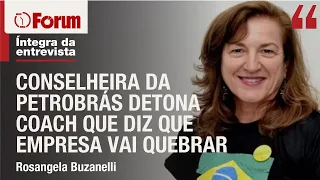 Forum

Íntegra da entrevista

CONSELHEIRA DA PETROBRÁS DETONA COACH QUE DIZ QUE EMPRESA VAI QUEBRAR

Rosangela Buzanelli